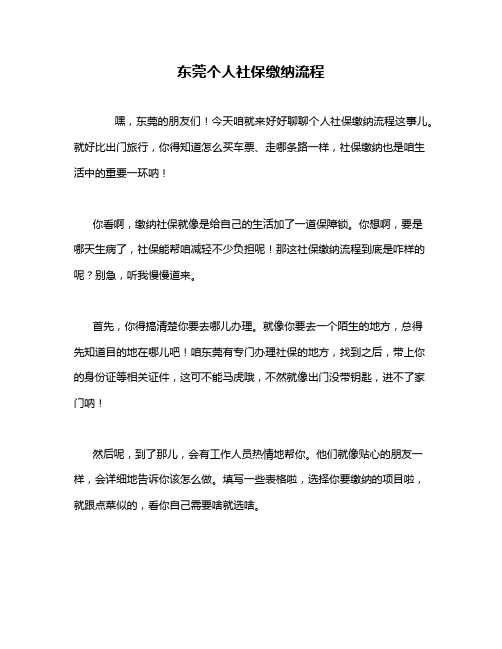 东莞个人社保缴纳流程

嘿，东莞的朋友们！今天咱就来好好聊聊个人社保缴纳流程这事儿。就好比出门旅行，你得知道怎么买车票、走哪条路一样，社保缴纳也是咱生活中的重要一环呐！

你看啊，缴纳社保就像是给自己的生活加了一道保障锁。你想啊，要是哪天生病了，社保能帮咱减轻不少负担呢！那这社保缴纳流程到底是咋样的呢？别急，听我慢慢道来。

首先，你得搞清楚你要去哪儿办理。就像你要去一个陌生的地方，总得先知道目的地在哪儿吧！咱东莞有专门办理社保的地方，找到之后，带上你的身份证等相关证件，这可不能马虎哦，不然就像出门没带钥匙，进不了家门呐！

然后呢，到了那儿，会有工作人员热情地帮你。他们就像贴心的朋友一样，会详细地告诉你该怎么做。填写一些表格啦，选择你要缴纳的项目啦，就跟点菜似的，看你自己需要啥就选啥。